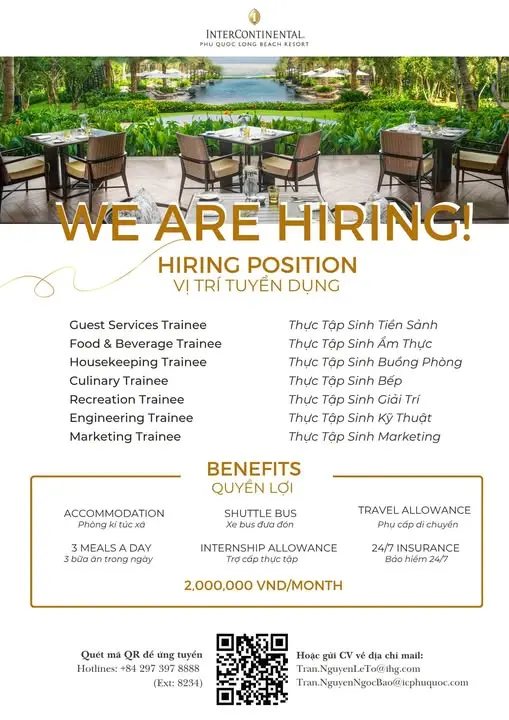 INTERCONTINENTAL.
PHU QUOC LONG BEACH RESORT

WE ARE HIRING!

HIRING POSITION
VỊ TRÍ TUYỂN DỤNG

Guest Services Trainee
Food & Beverage Trainee
Housekeeping Trainee
Culinary Trainee
Recreation Trainee
Engineering Trainee
Marketing Trainee

Thực Tập Sinh Tiền Sảnh
Thực Tập Sinh Ẩm Thực
Thực Tập Sinh Buồng Phòng
Thực Tập Sinh Bếp
Thực Tập Sinh Giải Trí
Thực Tập Sinh Kỹ Thuật
Thực Tập Sinh Marketing

BENEFITS
QUYỀN LỢI

ACCOMMODATION
Phòng kí túc xá

SHUTTLE BUS
Xe bus đưa đón

TRAVEL ALLOWANCE
Phụ cấp di chuyển

3 MEALS A DAY
3 bữa ăn trong ngày

INTERNSHIP ALLOWANCE
Trợ cấp thực tập

24/7 INSURANCE
Bảo hiểm 24/7

2,000,000 VND/MONTH

Quét mã QR để ứng tuyển
Hotlines: +84 297 397 8888
(Ext: 8234)

Hoặc gửi CV về địa chỉ mail:
Tran.NguyenLeTo@ihg.com
Tran.NguyenNgocBao@icphuquoc.com